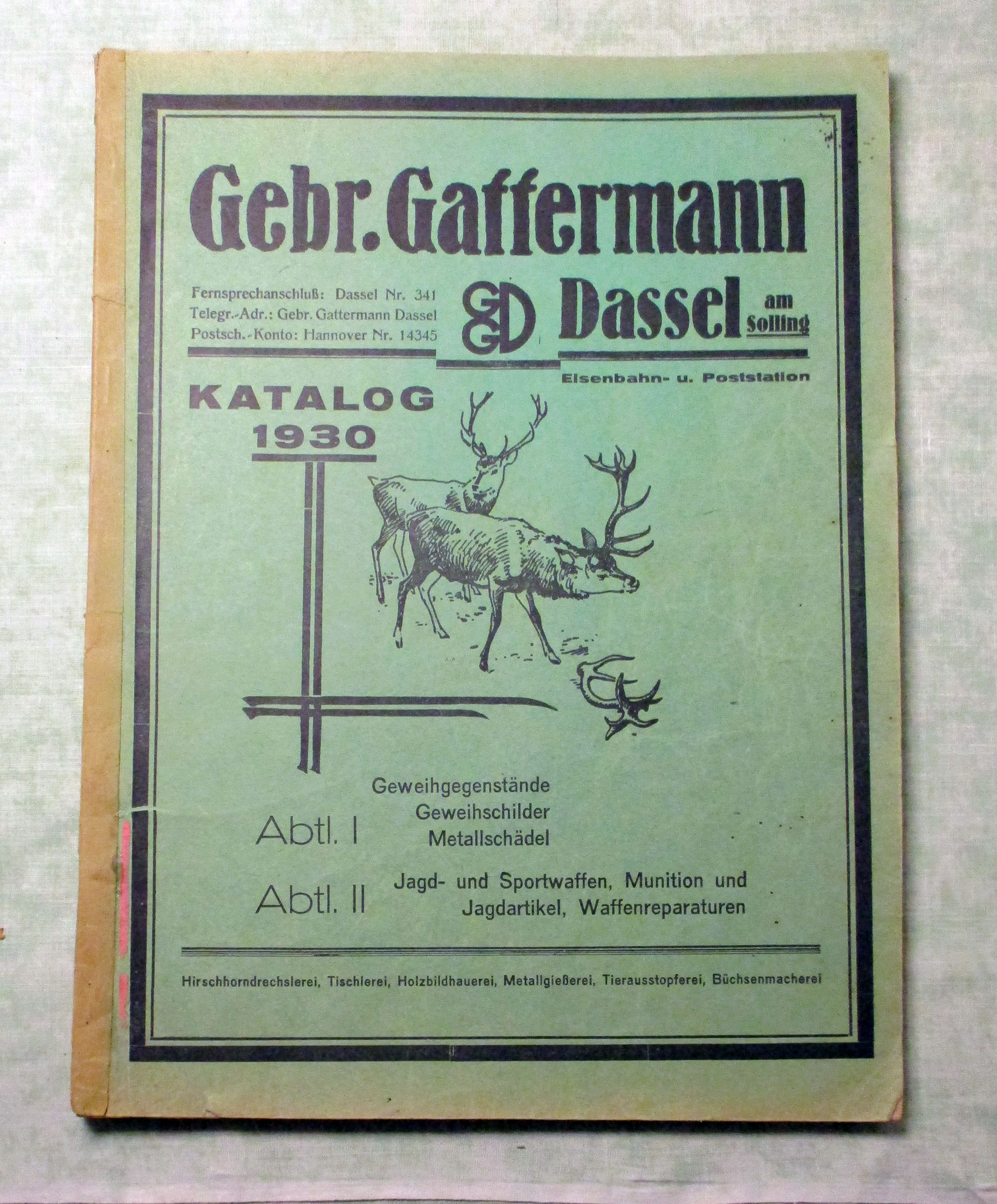 Gebr. Gattermann

Fernsprechanschluß: Dassel Nr. 341
Telegr.-Adr.: Gebr. Gattermann Dassel
Postsch.-Konto: Hannover Nr. 14345

GGD Dassel am Solling

Eisenbahn- u. Poststation

KATALOG
1930

Abtl. I
Geweihgegenstände
Geweihschilder
Metallschädel

Abtl. II
Jagd- und Sportwaffen, Munition und Jagdartikel, Waffenreparaturen

Hirschhorndrechslerei, Tischlerei, Holzbildhauerei, Metallgießerei, Tierausstopferei, Büchsenmacherei